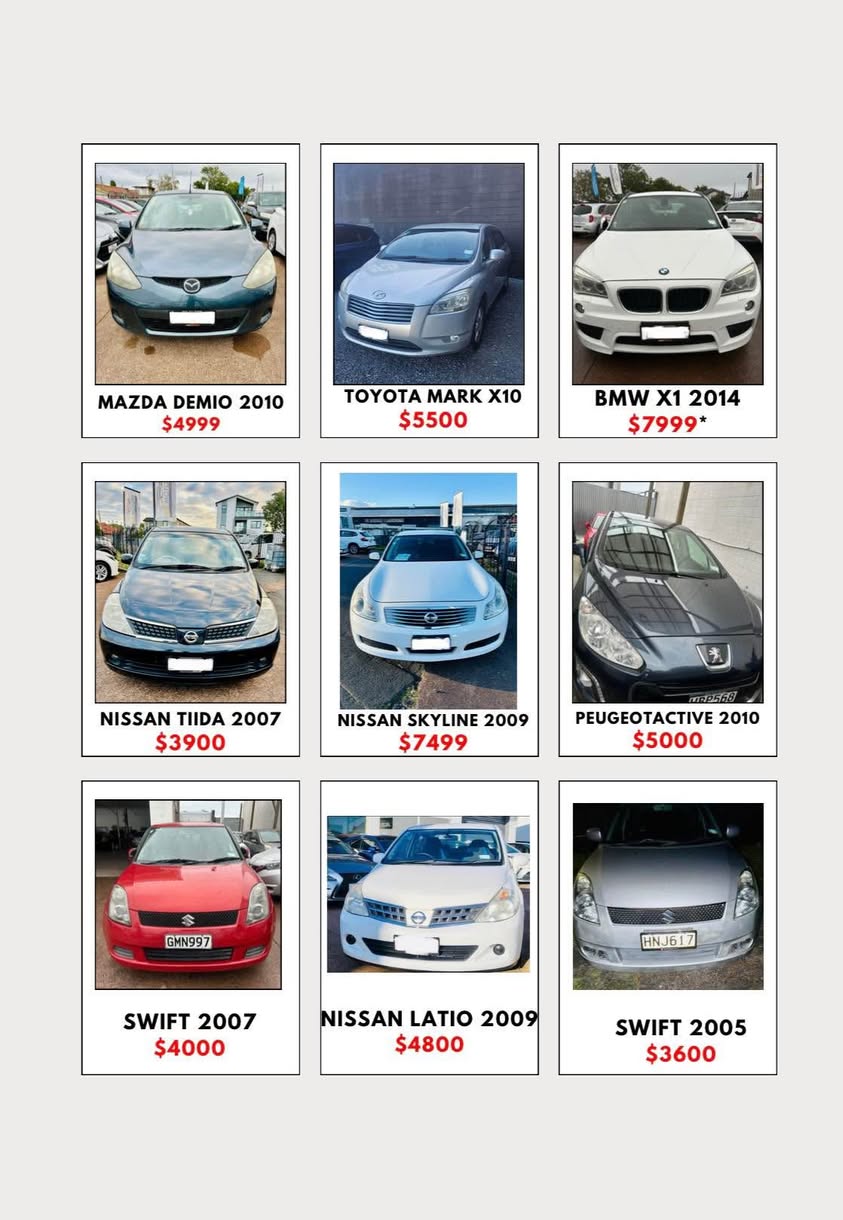 MAZDA DEMIO 2010
$4999

TOYOTA MARK X10
$5500

BMW X1 2014
$7999*

NISSAN TIIDA 2007
$3900

NISSAN SKYLINE 2009
$7499

PEUGEOTACTIVE 2010
$5000

GMN997

SWIFT 2007
$4000

NISSAN LATIO 2009
$4800

HNJ617

SWIFT 2005
$3600